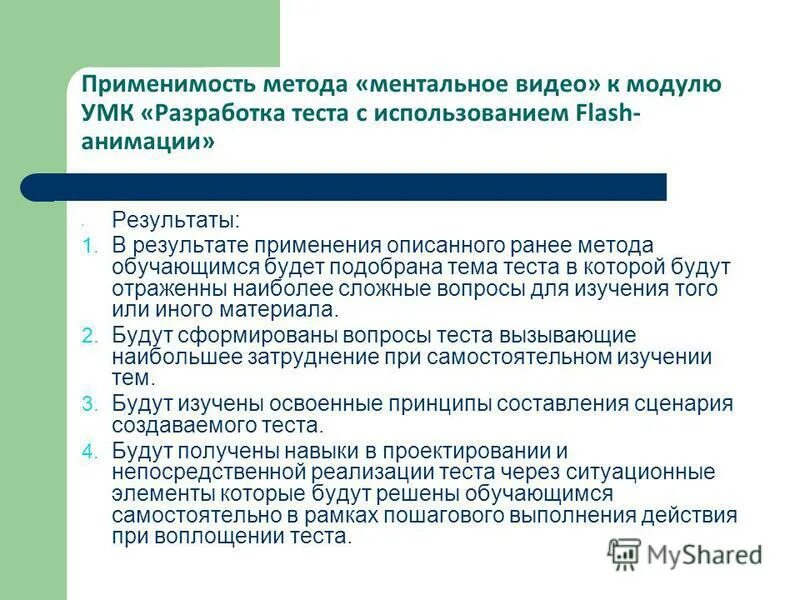 Применимость метода «ментальное видео» к модулю УМК «Разработка теста с использованием Flash-анимации»

Результаты:
1. В результате применения описанного ранее метода обучающимся будет подобрана тема теста в которой будут отраженны наиболее сложные вопросы для изучения того или иного материала.
2. Будут сформированы вопросы теста вызывающие наибольшее затруднение при самостоятельном изучении тем.
3. Будут изучены освоенные принципы составления сценария создаваемого теста.
4. Будут получены навыки в проектировании и непосредственной реализации теста через ситуационные элементы которые будут решены обучающимся самостоятельно в рамках пошагового выполнения действия при воплощении теста.

MyShared